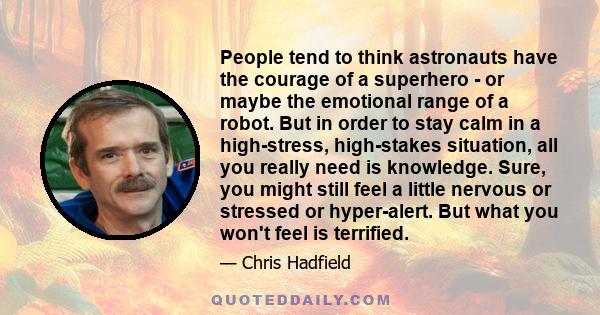 People tend to think astronauts have the courage of a superhero - or maybe the emotional range of a robot. But in order to stay calm in a high-stress, high-stakes situation, all you really need is knowledge. Sure, you might still feel a little nervous or stressed or hyper-alert. But what you won't feel is terrified.

— Chris Hadfield

QUOTEDDAILY.COM